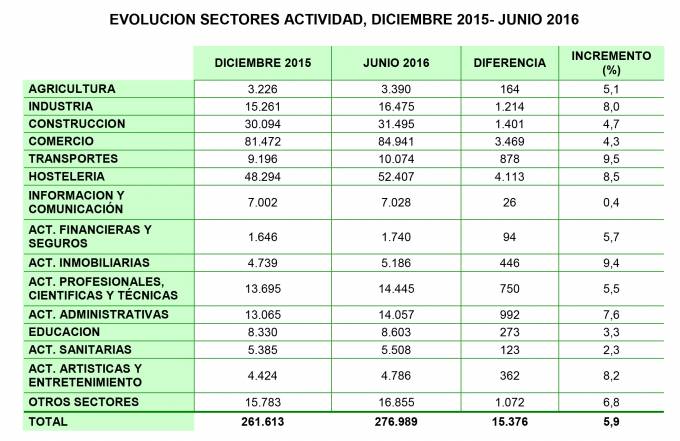 EVOLUCION SECTORES ACTIVIDAD, DICIEMBRE 2015- JUNIO 2016

| | DICIEMBRE 2015 | JUNIO 2016 | DIFERENCIA | INCREMENTO (%) |
|---|---|---|---|---|
| AGRICULTURA | 3.226 | 3.390 | 164 | 5,1 |
| INDUSTRIA | 15.261 | 16.475 | 1.214 | 8,0 |
| CONSTRUCCION | 30.094 | 31.495 | 1.401 | 4,7 |
| COMERCIO | 81.472 | 84.941 | 3.469 | 4,3 |
| TRANSPORTES | 9.196 | 10.074 | 878 | 9,5 |
| HOSTELERIA | 48.294 | 52.407 | 4.113 | 8,5 |
| INFORMACION Y COMUNICACIÓN | 7.002 | 7.028 | 26 | 0,4 |
| ACT. FINANCIERAS Y SEGUROS | 1.646 | 1.740 | 94 | 5,7 |
| ACT. INMOBILIARIAS | 4.739 | 5.186 | 446 | 9,4 |
| ACT. PROFESIONALES, CIENTIFICAS Y TÉCNICAS | 13.695 | 14.445 | 750 | 5,5 |
| ACT. ADMINISTRATIVAS | 13.065 | 14.057 | 992 | 7,6 |
| EDUCACION | 8.330 | 8.603 | 273 | 3,3 |
| ACT. SANITARIAS | 5.385 | 5.508 | 123 | 2,3 |
| ACT. ARTISTICAS Y ENTRETENIMIENTO | 4.424 | 4.786 | 362 | 8,2 |
| OTROS SECTORES | 15.783 | 16.855 | 1.072 | 6,8 |
| TOTAL | 261.613 | 276.989 | 15.376 | 5,9 |